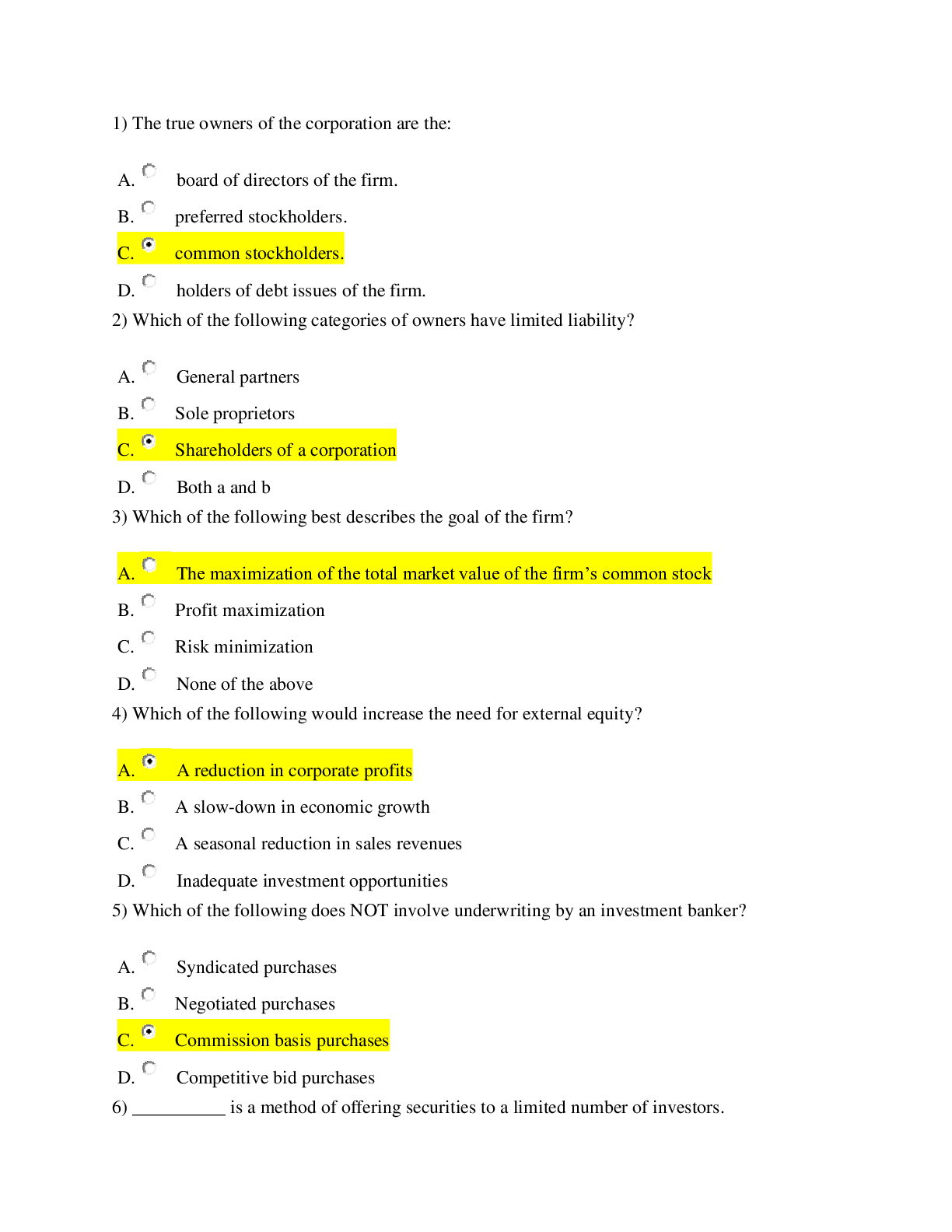 1) The true owners of the corporation are the:

A. board of directors of the firm.

B. preferred stockholders.

C. common stockholders.

D. holders of debt issues of the firm.

2) Which of the following categories of owners have limited liability?

A. General partners

B. Sole proprietors

C. Shareholders of a corporation

D. Both a and b

3) Which of the following best describes the goal of the firm?

A. The maximization of the total market value of the firm's common stock

B. Profit maximization

C. Risk minimization

D. None of the above

4) Which of the following would increase the need for external equity?

A. A reduction in corporate profits

B. A slow-down in economic growth

C. A seasonal reduction in sales revenues

D. Inadequate investment opportunities

5) Which of the following does NOT involve underwriting by an investment banker?

A. Syndicated purchases

B. Negotiated purchases

C. Commission basis purchases

D. Competitive bid purchases

6) ____ is a method of offering securities to a limited number of investors.